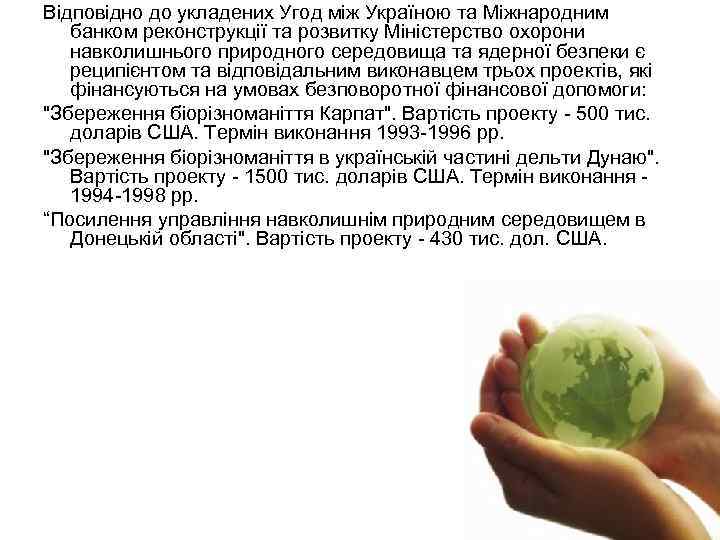 Відповідно до укладених Угод між Україною та Міжнародним банком реконструкції та розвитку Міністерство охорони навколишнього природного середовища та ядерної безпеки є реципієнтом та відповідальним виконавцем трьох проектів, які фінансуються на умовах безповоротної фінансової допомоги:

"Збереження біорізноманіття Карпат". Вартість проекту - 500 тис. доларів США. Термін виконання 1993-1996 рр.

"Збереження біорізноманіття в українській частині дельти Дунаю". Вартість проекту - 1500 тис. доларів США. Термін виконання - 1994-1998 рр.

“Посилення управління навколишнім природним середовищем в Донецькій області". Вартість проекту - 430 тис. дол. США.